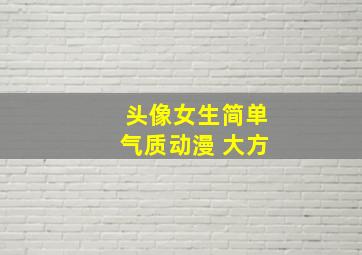 头像女生简单
气质动漫 大方